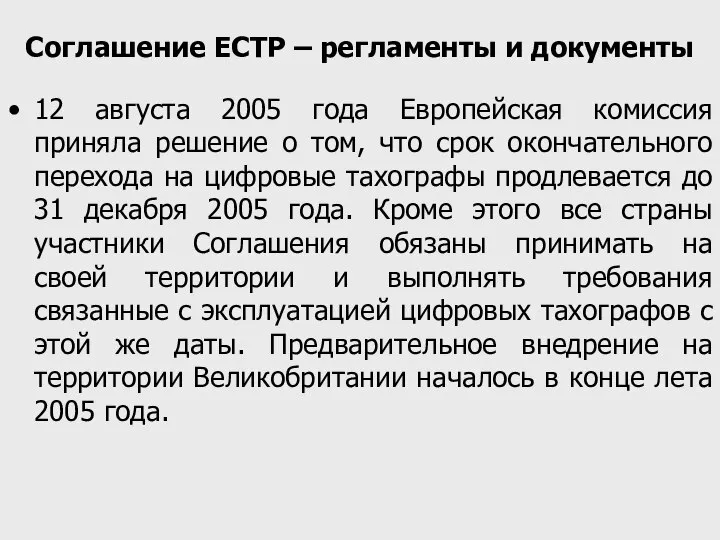 Соглашение ЕСТР – регламенты и документы

• 12 августа 2005 года Европейская комиссия приняла решение о том, что срок окончательного перехода на цифровые тахографы продлевается до 31 декабря 2005 года. Кроме этого все страны участники Соглашения обязаны принимать на своей территории и выполнять требования связанные с эксплуатацией цифровых тахографов с этой же даты. Предварительное внедрение на территории Великобритании началось в конце лета 2005 года.